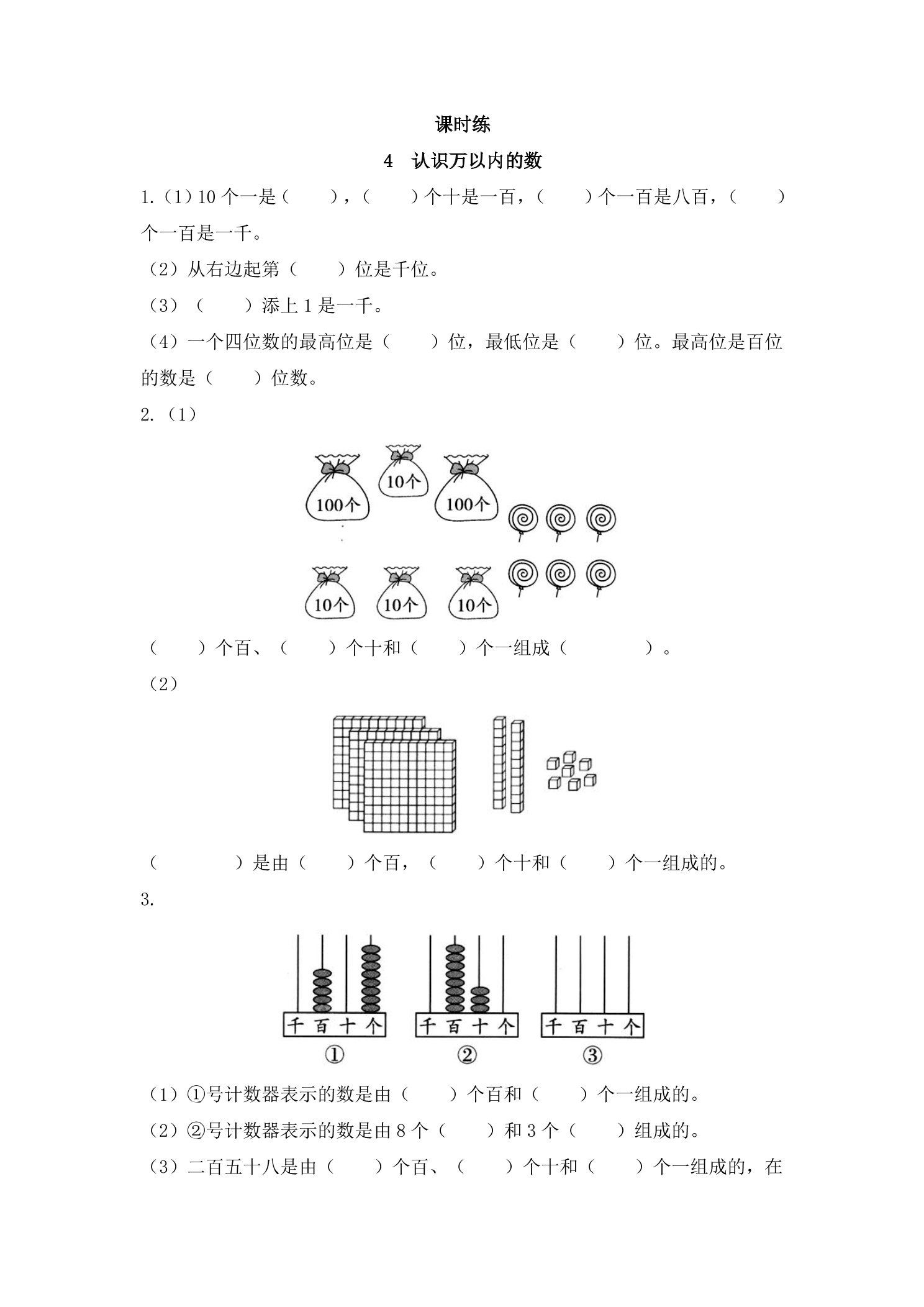 课时练

4 认识万以内的数

1.(1)10个一是（ ），（ ）个十是一百，（ ）个一百是八百，（ ）个一百是一千。

（2）从右边起第（ ）位是千位。

（3）（ ）添上1是一千。

（4）一个四位数的最高位是（ ）位，最低位是（ ）位。最高位是百位的数是（ ）位数。

2.(1)

100个
10个
100个
10个
10个
10个

（ ）个百、（ ）个十和（ ）个一组成（ ）。

（2）

（ ）是由（ ）个百，（ ）个十和（ ）个一组成的。

3.

千 百 十 个
①
千 百 十 个
②
千 百 十 个
③

（1）①号计数器表示的数是由（ ）个百和（ ）个一组成的。

（2）②号计数器表示的数是由8个（ ）和3个（ ）组成的。

（3）二百五十八是由（ ）个百、（ ）个十和（ ）个一组成的，在